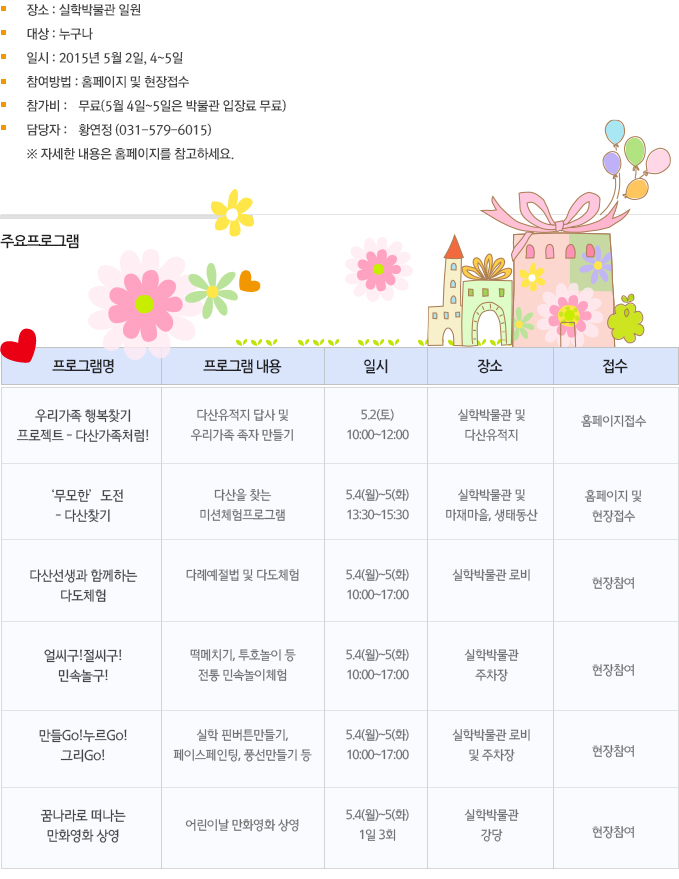 장소 : 실학박물관 일원
대상 : 누구나
일시 : 2015년 5월 2일, 4~5일
참여방법 : 홈페이지 및 현장접수
참가비 : 무료(5월 4일~5일은 박물관 입장료 무료)
담당자 : 황연정 (031-579-6015)
※ 자세한 내용은 홈페이지를 참고하세요.

주요프로그램

| 프로그램명 | 프로그램 내용 | 일시 | 장소 | 접수 |
|---|---|---|---|---|
| 우리가족 행복찾기 프로젝트 - 다산가족처럼! | 다산유적지 답사 및 우리가족 족자 만들기 | 5.2(토) 10:00~12:00 | 실학박물관 및 다산유적지 | 홈페이지접수 |
| '무모한' 도전 - 다산찾기 | 다산을 찾는 미션체험프로그램 | 5.4(월)~5(화) 13:30~15:30 | 실학박물관 및 마재마을, 생태동산 | 홈페이지 및 현장접수 |
| 다산선생과 함께하는 다도체험 | 다례예절법 및 다도체험 | 5.4(월)~5(화) 10:00~17:00 | 실학박물관 로비 | 현장참여 |
| 얼씨구!절씨구! 민속놀구! | 떡메치기, 투호놀이 등 전통 민속놀이체험 | 5.4(월)~5(화) 10:00~17:00 | 실학박물관 주차장 | 현장참여 |
| 만들Go!누르Go! 그리Go! | 실학 핀버튼만들기, 페이스페인팅, 풍선만들기 등 | 5.4(월)~5(화) 10:00~17:00 | 실학박물관 로비 및 주차장 | 현장참여 |
| 꿈나라로 떠나는 만화영화 상영 | 어린이날 만화영화 상영 | 5.4(월)~5(화) 1일 3회 | 실학박물관 강당 | 현장참여 |